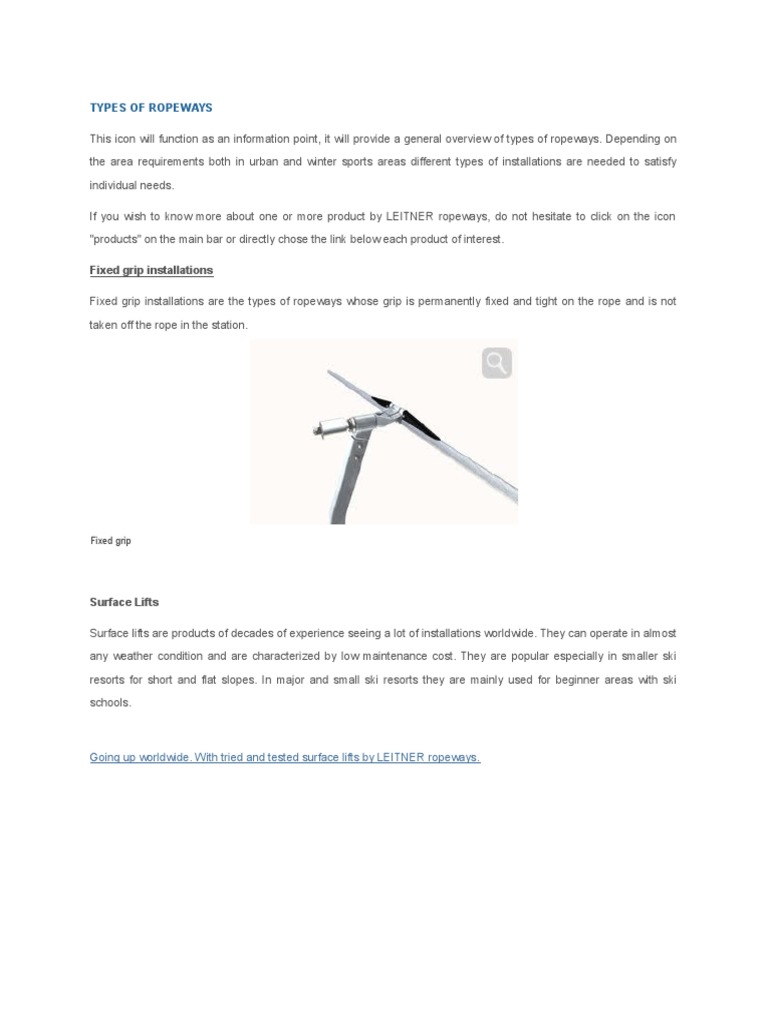 TYPES OF ROPEWAYS

This icon will function as an information point, it will provide a general overview of types of ropeways. Depending on the area requirements both in urban and winter sports areas different types of installations are needed to satisfy individual needs.

If you wish to know more about one or more product by LEITNER ropeways, do not hesitate to click on the icon "products" on the main bar or directly chose the link below each product of interest.

Fixed grip installations

Fixed grip installations are the types of ropeways whose grip is permanently fixed and tight on the rope and is not taken off the rope in the station.

Fixed grip

Surface Lifts

Surface lifts are products of decades of experience seeing a lot of installations worldwide. They can operate in almost any weather condition and are characterized by low maintenance cost. They are popular especially in smaller ski resorts for short and flat slopes. In major and small ski resorts they are mainly used for beginner areas with ski schools.

Going up worldwide. With tried and tested surface lifts by LEITNER ropeways.